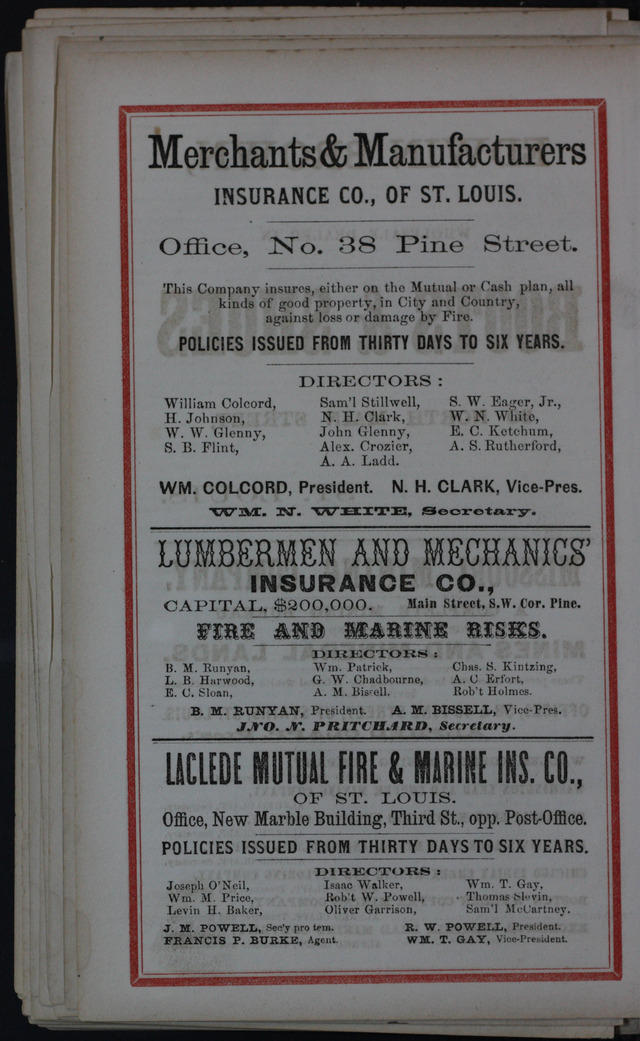 Merchants & Manufacturers
INSURANCE CO., OF ST. LOUIS.

Office, No. 38 Pine Street.

This Company insures, either on the Mutual or Cash plan, all kinds of good property, in City and Country, against loss or damage by Fire.

POLICIES ISSUED FROM THIRTY DAYS TO SIX YEARS.

DIRECTORS:

William Colcord,
H. Johnson,
W. W. Glenny,
S. B. Flint,

Sam'l Stillwell,
N. H. Clark,
John Glenny,
Alex. Crozier,
A. A. Ladd.

S. W. Eager, Jr.,
W. N. White,
E. C. Ketchum,
A. S. Rutherford,

WM. COLCORD, President. N. H. CLARK, Vice-Pres.
WM. N. WHITE, Secretary.

LUMBERMEN AND MECHANICS'
INSURANCE CO.,
CAPITAL, $200,000. Main Street, S.W. Cor. Pine.
FIRE AND MARINE RISKS.

DIRECTORS:

B. M. Runyan,
L. B. Harwood,
E. C. Sloan,

Wm. Patrick,
G. W. Chadbourne,
A. M. Bissell.

Chas. S. Kintzing,
A. C. Erfort,
Rob't Holmes.

B. M. RUNYAN, President. A. M. BISSELL, Vice-Pres.
JNO. N. PRITCHARD, Secretary.

LACLEDE MUTUAL FIRE & MARINE INS. CO.,
OF ST. LOUIS.
Office, New Marble Building, Third St., opp. Post-Office.
POLICIES ISSUED FROM THIRTY DAYS TO SIX YEARS.

DIRECTORS:

Joseph O'Neil,
Wm. M. Price,
Levin H. Baker,

Isaac Walker,
Rob't W. Powell,
Oliver Garrison,

Wm. T. Gay,
Thomas Slevin,
Sam'l McCartney.

J. M. POWELL, Sec'y pro tem.
FRANCIS P. BURKE, Agent.

R. W. POWELL, President.
WM. T. GAY, Vice-President.